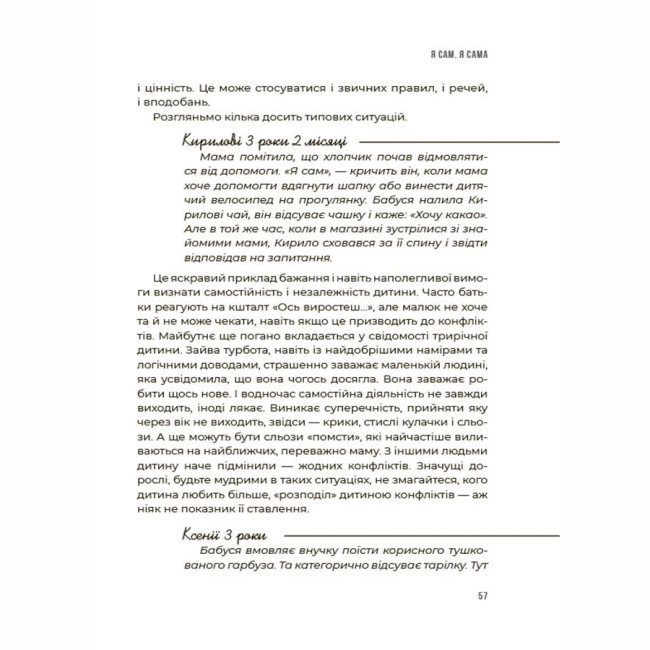 Я САМ. Я САМА

і цінність. Це може стосуватися і звичних правил, і речей, і вподобань.

Розгляньмо кілька досить типових ситуацій.

Кирилові 3 роки 2 місяці

Мама помітила, що хлопчик почав відмовлятися від допомоги. «Я сам», — кричить він, коли мама хоче допомогти вдягнути шапку або винести дитячий велосипед на прогулянку. Бабуся налила Кирилові чай, він відсуває чашку і каже: «Хочу какао». Але в той же час, коли в магазині зустрілися зі знайомими мами, Кирило сховався за її спину і звідти відповідав на запитання.

Це яскравий приклад бажання і навіть наполегливої вимоги визнати самостійність і незалежність дитини. Часто батьки реагують на кшталт «Ось виростеш...», але малюк не хоче та й не може чекати, навіть якщо це призводить до конфліктів. Майбутнє ще погано вкладається у свідомості трирічної дитини. Зайва турбота, навіть із найдобрішими намірами та логічними доводами, страшенно заважає маленькій людині, яка усвідомила, що вона чогось досягла. Вона заважає робити щось нове. І водночас самостійна діяльність не завжди виходить, іноді лякає. Виникає суперечність, прийняти яку через вік не виходить, звідси — крики, стислі кулачки і сльози. А ще можуть бути сльози «помсти», які найчастіше виливаються на найближчих, переважно маму. З іншими людьми дитину наче підмінили — жодних конфліктів. Значущі дорослі, будьте мудрими в таких ситуаціях, не змагайтеся, кого дитина любить більше, «розподіл» дитиною конфліктів — аж ніяк не показник її ставлення.

Ксенії 3 роки

Бабуся вмовляє внучку поїсти корисного тушкованого гарбуза. Та категорично відсуває тарілку. Тут

57